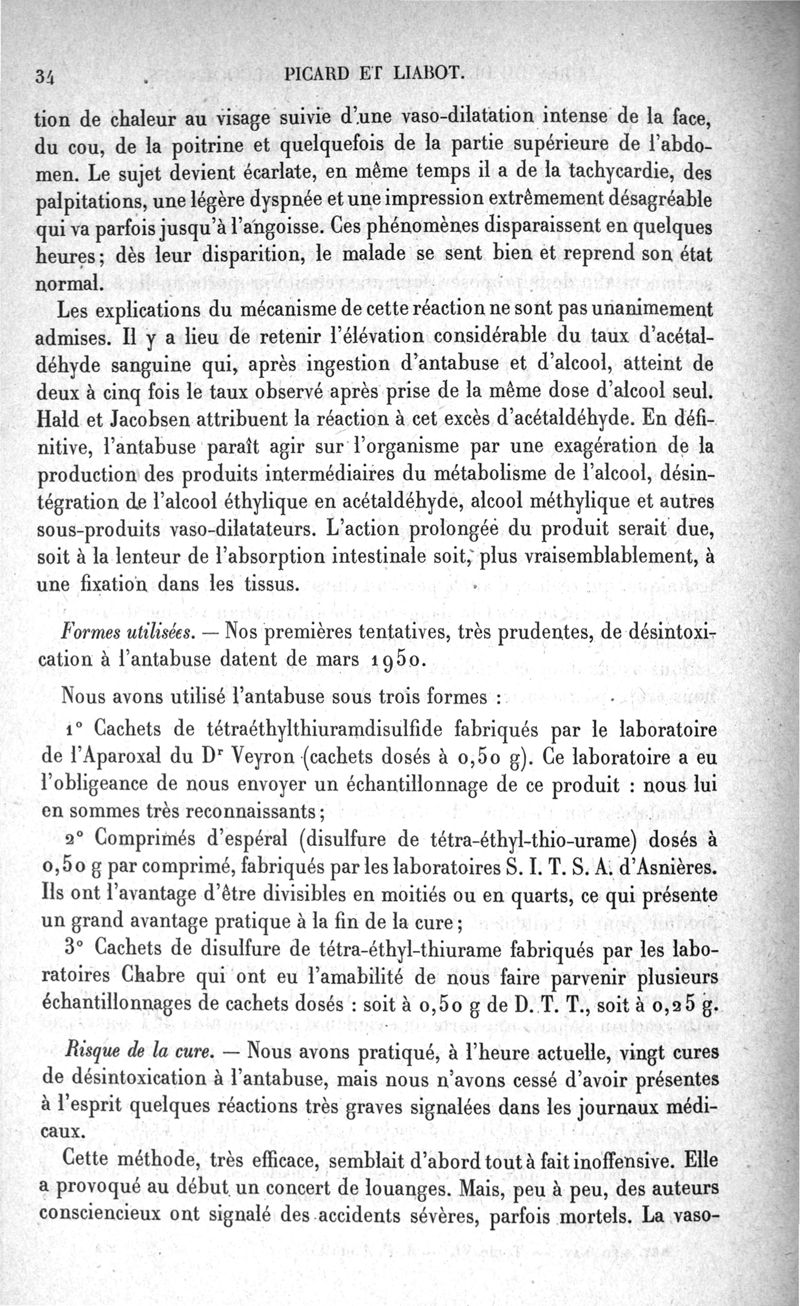 34 PICARD ET LIABOT.

tion de chaleur au visage suivie d'une vaso-dilatation intense de la face, du cou, de la poitrine et quelquefois de la partie supérieure de l'abdomen. Le sujet devient écarlate, en même temps il a de la tachycardie, des palpitations, une légère dyspnée et une impression extrêmement désagréable qui va parfois jusqu'à l'angoisse. Ces phénomènes disparaissent en quelques heures; dès leur disparition, le malade se sent bien et reprend son état normal.

Les explications du mécanisme de cette réaction ne sont pas unanimement admises. Il y a lieu de retenir l'élévation considérable du taux d'acétaldéhyde sanguine qui, après ingestion d'antabuse et d'alcool, atteint de deux à cinq fois le taux observé après prise de la même dose d'alcool seul. Hald et Jacobsen attribuent la réaction à cet excès d'acétaldéhyde. En définitive, l'antabuse paraît agir sur l'organisme par une exagération de la production des produits intermédiaires du métabolisme de l'alcool, désintégration de l'alcool éthylique en acétaldéhyde, alcool méthylique et autres sous-produits vaso-dilatateurs. L'action prolongée du produit serait due, soit à la lenteur de l'absorption intestinale soit, plus vraisemblablement, à une fixation dans les tissus.

Formes utilisées. — Nos premières tentatives, très prudentes, de désintoxication à l'antabuse datent de mars 1950.

Nous avons utilisé l'antabuse sous trois formes :

1° Cachets de tétraéthylthiuramdisulfide fabriqués par le laboratoire de l'Aparoxal du Dr Veyron (cachets dosés à 0,50 g). Ce laboratoire a eu l'obligeance de nous envoyer un échantillonnage de ce produit : nous lui en sommes très reconnaissants;

2° Comprimés d'espéral (disulfure de tétra-éthyl-thio-urame) dosés à 0,50 g par comprimé, fabriqués par les laboratoires S. I. T. S. A. d'Asnières. Ils ont l'avantage d'être divisibles en moitiés ou en quarts, ce qui présente un grand avantage pratique à la fin de la cure;

3° Cachets de disulfure de tétra-éthyl-thiurame fabriqués par les laboratoires Chabre qui ont eu l'amabilité de nous faire parvenir plusieurs échantillonnages de cachets dosés : soit à 0,50 g de D. T. T., soit à 0,25 g.

Risque de la cure. — Nous avons pratiqué, à l'heure actuelle, vingt cures de désintoxication à l'antabuse, mais nous n'avons cessé d'avoir présentes à l'esprit quelques réactions très graves signalées dans les journaux médicaux.

Cette méthode, très efficace, semblait d'abord tout à fait inoffensive. Elle a provoqué au début un concert de louanges. Mais, peu à peu, des auteurs consciencieux ont signalé des accidents sévères, parfois mortels. La vaso-